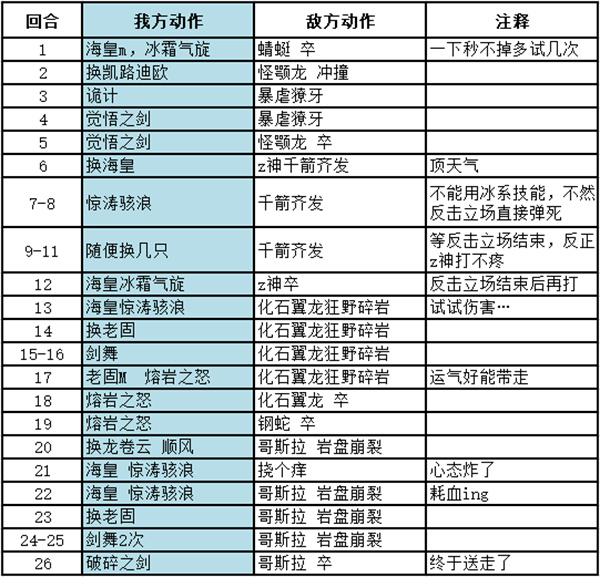 | 回合 | 我方动作 | 敌方动作 | 注释 |
|---|---|---|---|
| 1 | 海皇m，冰霜气旋 | 蜻蜓 卒 | 一下秒不掉多试几次 |
| 2 | 换凯路迪欧 | 怪颚龙 冲撞 | |
| 3 | 诡计 | 暴虐獠牙 | |
| 4 | 觉悟之剑 | 暴虐獠牙 | |
| 5 | 觉悟之剑 | 怪颚龙 卒 | |
| 6 | 换海皇 | z神千箭齐发 | 顶天气 |
| 7-8 | 惊涛骇浪 | 千箭齐发 | 不能用冰系技能，不然反击立场直接弹死 |
| 9-11 | 随便换几只 | 千箭齐发 | 等反击立场结束，反正z神打不疼 |
| 12 | 海皇冰霜气旋 | z神卒 | 反击立场结束后再打 |
| 13 | 海皇惊涛骇浪 | 化石翼龙狂野碎岩 | 试试伤害… |
| 14 | 换老固 | 化石翼龙狂野碎岩 | |
| 15-16 | 剑舞 | 化石翼龙狂野碎岩 | |
| 17 | 老固M 熔岩之怒 | 化石翼龙狂野碎岩 | 运气好能带走 |
| 18 | 熔岩之怒 | 化石翼龙 卒 | |
| 19 | 熔岩之怒 | 钢蛇 卒 | |
| 20 | 换龙卷云 顺风 | 哥斯拉 岩盘崩裂 | |
| 21 | 海皇 惊涛骇浪 | 挠个痒 | 心态炸了 |
| 22 | 海皇 惊涛骇浪 | 哥斯拉 岩盘崩裂 | 耗血ing |
| 23 | 换老固 | 哥斯拉 岩盘崩裂 | |
| 24-25 | 剑舞2次 | 哥斯拉 岩盘崩裂 | |
| 26 | 破碎之剑 | 哥斯拉 卒 | 终于送走了 |